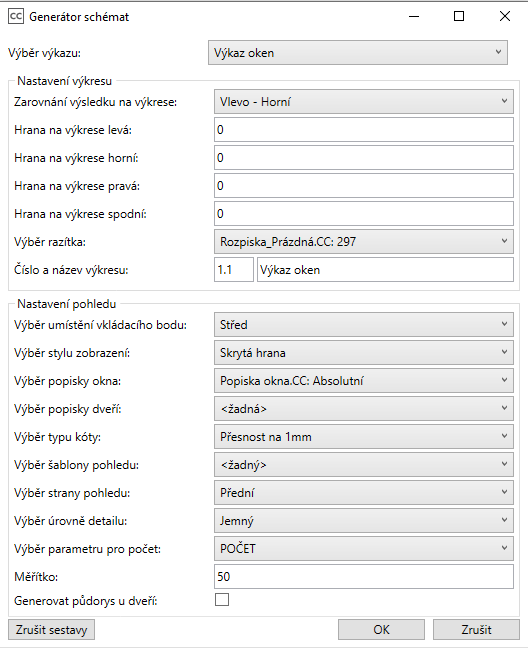 CC Generátor schémat

Výběr výkazu: Výkaz oken

Nastavení výkresu
Zarovnání výsledku na výkrese: Vlevo - Horní
Hrana na výkrese levá: 0
Hrana na výkrese horní: 0
Hrana na výkrese pravá: 0
Hrana na výkrese spodní: 0
Výběr razítka: Rozpiska_Prázdná.CC: 297
Číslo a název výkresu: 1.1 Výkaz oken

Nastavení pohledu
Výběr umístění vkládacího bodu: Střed
Výběr stylu zobrazení: Skrytá hrana
Výběr popisky okna: Popiska okna.CC: Absolutní
Výběr popisky dveří: <žadná>
Výběr typu kóty: Přesnost na 1mm
Výběr šablony pohledu: <žadný>
Výběr strany pohledu: Přední
Výběr úrovně detailu: Jemný
Výběr parametru pro počet: POČET
Měřítko: 50
Generovat půdorys u dveří:

Zrušit sestavy
OK
Zrušit